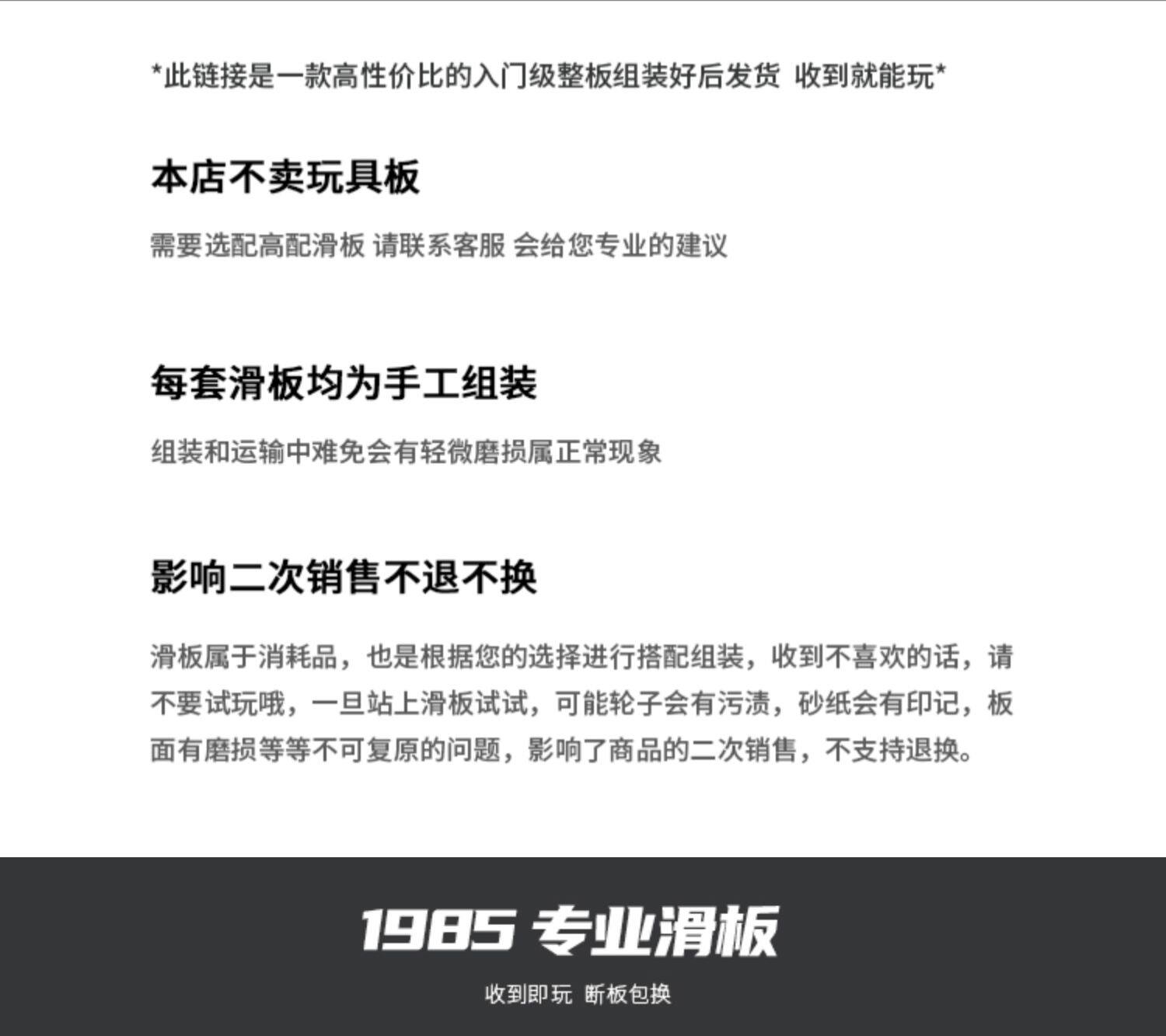 *此链接是一款高性价比的入门级整板组装好后发货 收到就能玩*

本店不卖玩具板

需要选配高配滑板 请联系客服 会给您专业的建议

每套滑板均为手工组装

组装和运输中难免会有轻微磨损属正常现象

影响二次销售不退不换

滑板属于消耗品，也是根据您的选择进行搭配组装，收到不喜欢的话，请不要试玩哦，一旦站上滑板试试，可能轮子会有污渍，砂纸会有印记，板面有磨损等等不可复原的问题，影响了商品的二次销售，不支持退换。

1985 专业滑板

收到即玩 断板包换